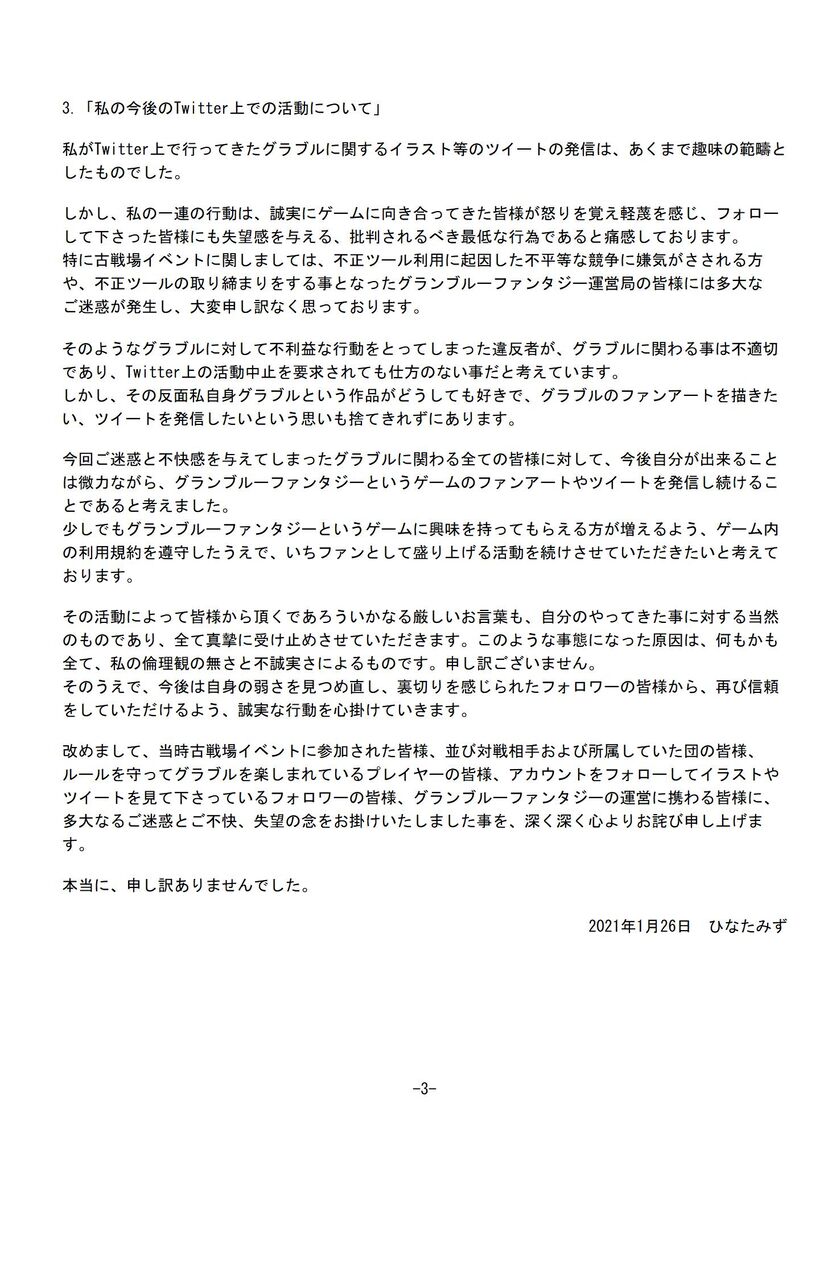 3.「私の今後のTwitter上での活動について」

私がTwitter上で行ってきたグラブルに関するイラスト等のツイートの発信は、あくまで趣味の範疇としたものでした。

しかし、私の一連の行動は、誠実にゲームに向き合ってきた皆様が怒りを覚え軽蔑を感じ、フォローして下さった皆様にも失望感を与える、批判されるべき最低な行為であると痛感しております。
特に古戦場イベントに関しましては、不正ツール利用に起因した不平等な競争に嫌気がさされる方や、不正ツールの取り締まりをする事となったグランブルーファンタジー運営局の皆様には多大なご迷惑が発生し、大変申し訳なく思っております。

そのようなグラブルに対して不利益な行動をとってしまった違反者が、グラブルに関わる事は不適切であり、Twitter上の活動中止を要求されても仕方のない事だと考えています。
しかし、その反面私自身グラブルという作品がどうしても好きで、グラブルのファンアートを描きたい、ツイートを発信したいという思いも捨てきれずにあります。

今回ご迷惑と不快感を与えてしまったグラブルに関わる全ての皆様に対して、今後自分が出来ることは微力ながら、グランブルーファンタジーというゲームのファンアートやツイートを発信し続けることであると考えました。
少しでもグランブルーファンタジーというゲームに興味を持ってもらえる方が増えるよう、ゲーム内の利用規約を遵守したうえで、いちファンとして盛り上げる活動を続けさせていただきたいと考えております。

その活動によって皆様から頂くであろういかなる厳しいお言葉も、自分のやってきた事に対する当然のものであり、全て真摯に受け止めさせていただきます。このような事態になった原因は、何もかも全て、私の倫理観の無さと不誠実さによるものです。申し訳ございません。
そのうえで、今後は自身の弱さを見つめ直し、裏切りを感じられたフォロワーの皆様から、再び信頼をしていただけるよう、誠実な行動を心掛けていきます。

改めまして、当時古戦場イベントに参加された皆様、並び対戦相手および所属していた団の皆様、ルールを守ってグラブルを楽しまれているプレイヤーの皆様、アカウントをフォローしてイラストやツイートを見て下さっているフォロワーの皆様、グランブルーファンタジーの運営に携わる皆様に、多大なるご迷惑とご不快、失望の念をお掛けいたしました事を、深く深く心よりお詫び申し上げます。

本当に、申し訳ありませんでした。

2021年1月26日　ひなたみず

-3-